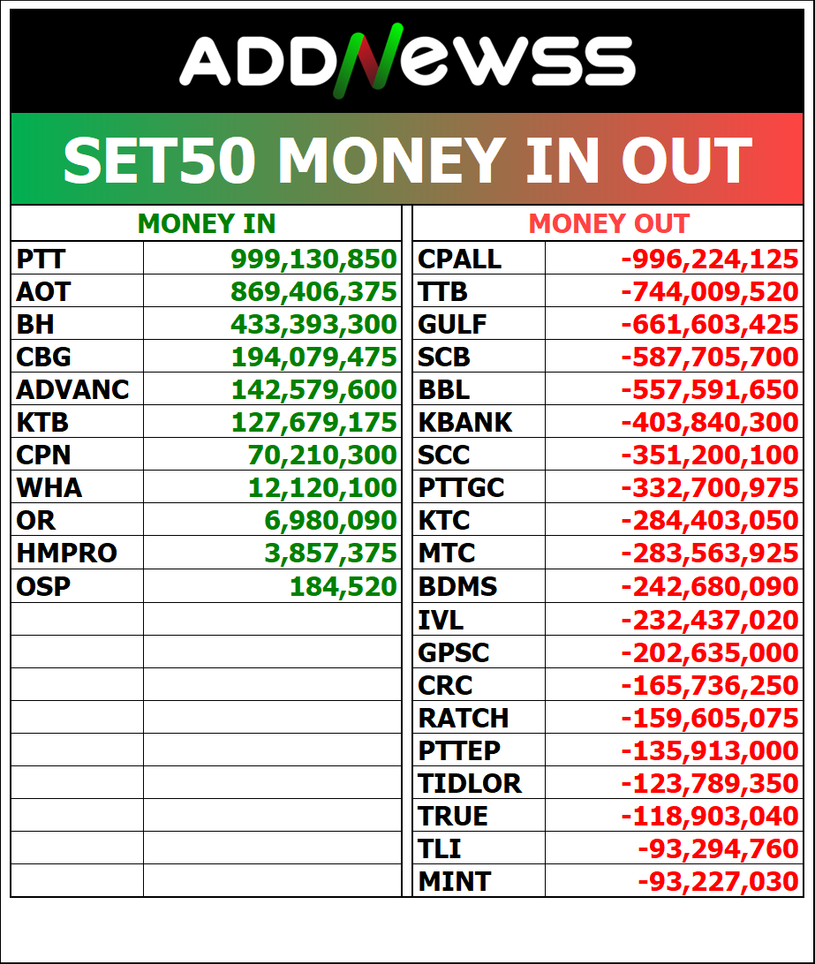 ADDNewSS

SET50 MONEY IN OUT

| MONEY IN | |
|---|---|
| PTT | 999,130,850 |
| AOT | 869,406,375 |
| BH | 433,393,300 |
| CBG | 194,079,475 |
| ADVANC | 142,579,600 |
| KTB | 127,679,175 |
| CPN | 70,210,300 |
| WHA | 12,120,100 |
| OR | 6,980,090 |
| HMPRO | 3,857,375 |
| OSP | 184,520 |

| MONEY OUT | |
|---|---|
| CPALL | -996,224,125 |
| TTB | -744,009,520 |
| GULF | -661,603,425 |
| SCB | -587,705,700 |
| BBL | -557,591,650 |
| KBANK | -403,840,300 |
| SCC | -351,200,100 |
| PTTGC | -332,700,975 |
| KTC | -284,403,050 |
| MTC | -283,563,925 |
| BDMS | -242,680,090 |
| IVL | -232,437,020 |
| GPSC | -202,635,000 |
| CRC | -165,736,250 |
| RATCH | -159,605,075 |
| PTTEP | -135,913,000 |
| TIDLOR | -123,789,350 |
| TRUE | -118,903,040 |
| TLI | -93,294,760 |
| MINT | -93,227,030 |